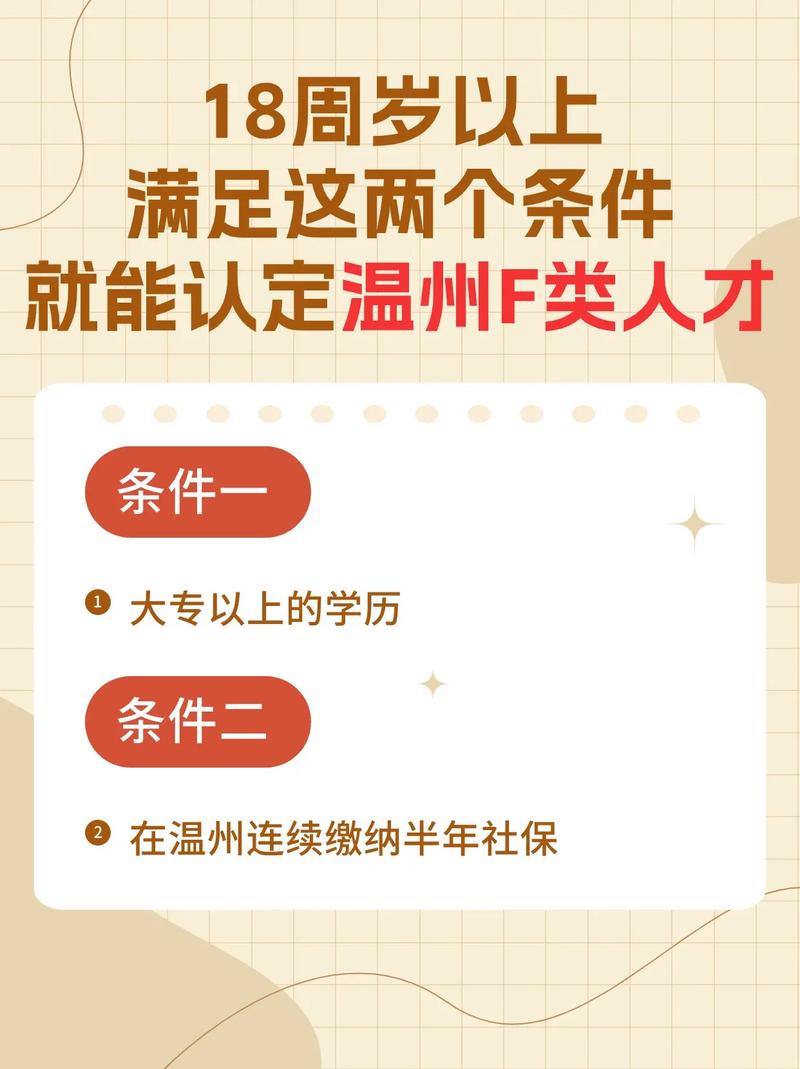 18周岁以上
满足这两个条件
就能认定温州F类人才

条件一

1 大专以上的学历

条件二

2 在温州连续缴纳半年社保